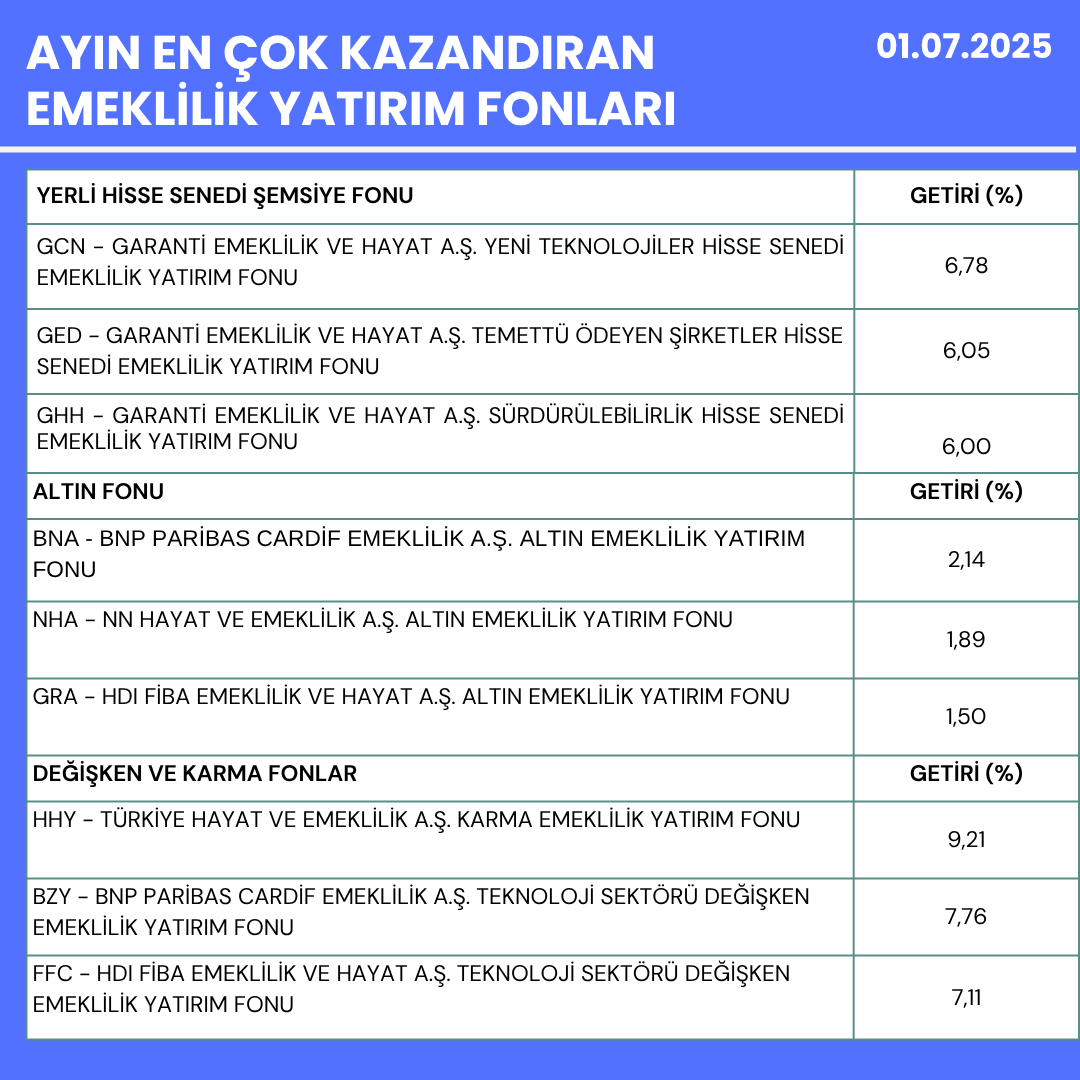 AYIN EN ÇOK KAZANDIRAN EMEKLİLİK YATIRIM FONLARI

01.07.2025

| YERLİ HİSSE SENEDİ ŞEMSİYE FONU | GETİRİ (%) |
|---|---|
| GCN – GARANTİ EMEKLİLİK VE HAYAT A.Ş. YENİ TEKNOLOJİLER HİSSE SENEDİ EMEKLİLİK YATIRIM FONU | 6,78 |
| GED – GARANTİ EMEKLİLİK VE HAYAT A.Ş. TEMETTÜ ÖDEYEN ŞİRKETLER HİSSE SENEDİ EMEKLİLİK YATIRIM FONU | 6,05 |
| GHH – GARANTİ EMEKLİLİK VE HAYAT A.Ş. SÜRDÜRÜLEBİLİRLİK HİSSE SENEDİ EMEKLİLİK YATIRIM FONU | 6,00 |
| ALTIN FONU | GETİRİ (%) |
| BNA - BNP PARİBAS CARDİF EMEKLİLİK A.Ş. ALTIN EMEKLİLİK YATIRIM FONU | 2,14 |
| NHA – NN HAYAT VE EMEKLİLİK A.Ş. ALTIN EMEKLİLİK YATIRIM FONU | 1,89 |
| GRA – HDI FİBA EMEKLİLİK VE HAYAT A.Ş. ALTIN EMEKLİLİK YATIRIM FONU | 1,50 |
| DEĞİŞKEN VE KARMA FONLAR | GETİRİ (%) |
| HHY – TÜRKİYE HAYAT VE EMEKLİLİK A.Ş. KARMA EMEKLİLİK YATIRIM FONU | 9,21 |
| BZY – BNP PARİBAS CARDİF EMEKLİLİK A.Ş. TEKNOLOJİ SEKTÖRÜ DEĞİŞKEN EMEKLİLİK YATIRIM FONU | 7,76 |
| FFC – HDI FİBA EMEKLİLİK VE HAYAT A.Ş. TEKNOLOJİ SEKTÖRÜ DEĞİŞKEN EMEKLİLİK YATIRIM FONU | 7,11 |